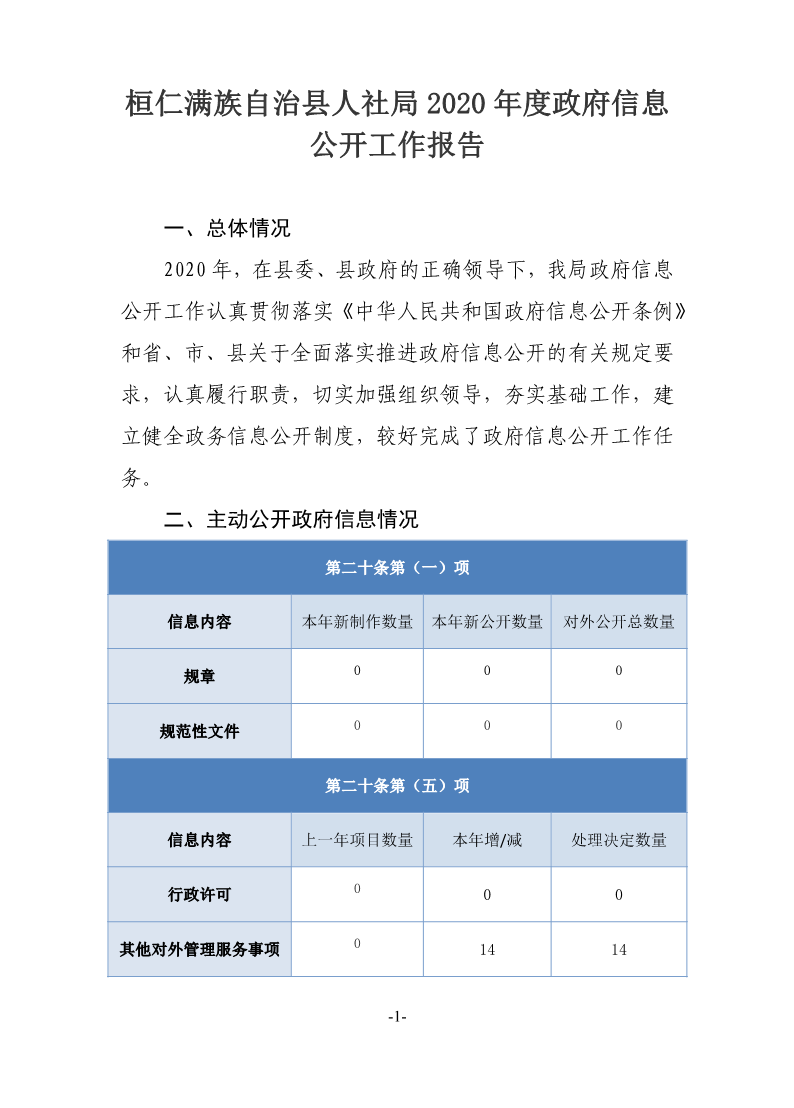 桓仁满族自治县人社局 2020 年度政府信息公开工作报告

一、总体情况

2020 年，在县委、县政府的正确领导下，我局政府信息公开工作认真贯彻落实《中华人民共和国政府信息公开条例》和省、市、县关于全面落实推进政府信息公开的有关规定要求，认真履行职责，切实加强组织领导，夯实基础工作，建立健全政务信息公开制度，较好完成了政府信息公开工作任务。

二、主动公开政府信息情况

| 第二十条第（一）项 | | | |
|---|---|---|---|
| 信息内容 | 本年新制作数量 | 本年新公开数量 | 对外公开总数量 |
| 规章 | 0 | 0 | 0 |
| 规范性文件 | 0 | 0 | 0 |
| 第二十条第（五）项 | | | |
| 信息内容 | 上一年项目数量 | 本年增/减 | 处理决定数量 |
| 行政许可 | 0 | 0 | 0 |
| 其他对外管理服务事项 | 0 | 14 | 14 |

-1-